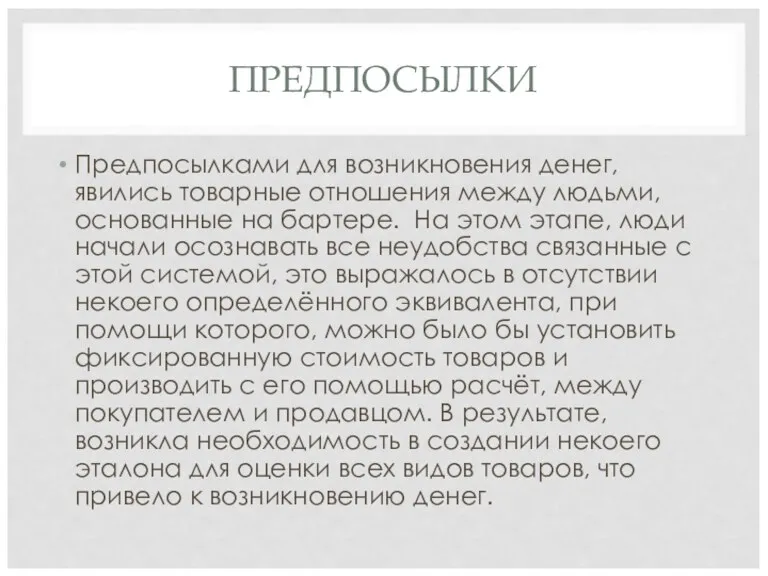 ПРЕДПОСЫЛКИ

• Предпосылками для возникновения денег, явились товарные отношения между людьми, основанные на бартере.  На этом этапе, люди начали осознавать все неудобства связанные с этой системой, это выражалось в отсутствии некоего определённого эквивалента, при помощи которого, можно было бы установить фиксированную стоимость товаров и производить с его помощью расчёт, между покупателем и продавцом. В результате, возникла необходимость в создании некоего эталона для оценки всех видов товаров, что привело к возникновению денег.